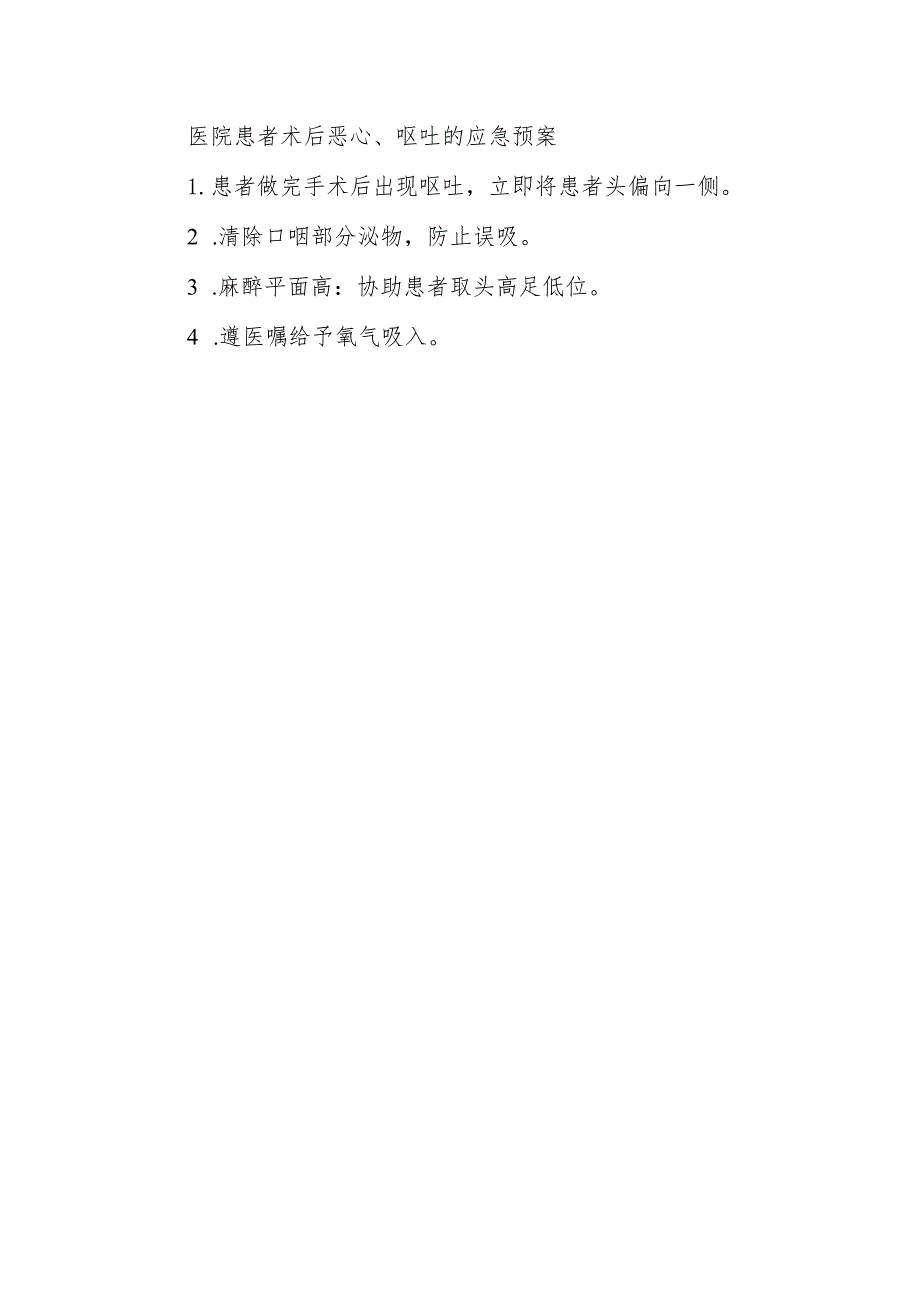 医院患者术后恶心、呕吐的应急预案

1. 患者做完手术后出现呕吐，立即将患者头偏向一侧。

2 .清除口咽部分泌物，防止误吸。

3 .麻醉平面高：协助患者取头高足低位。

4 .遵医嘱给予氧气吸入。